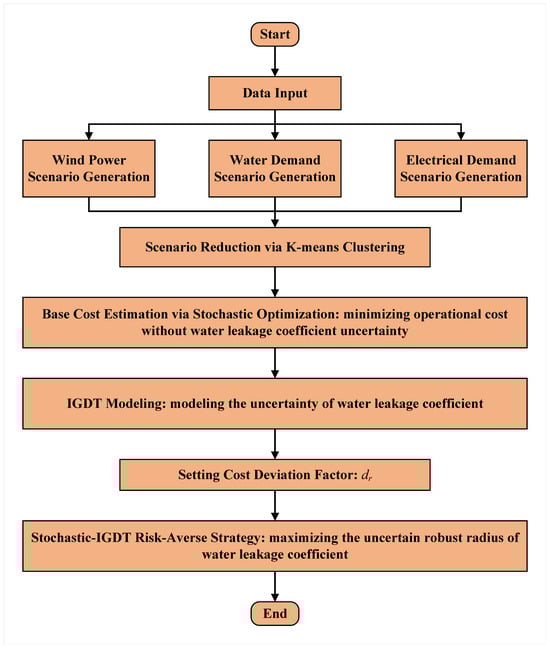 Start

Data Input

Wind Power Scenario Generation

Water Demand Scenario Generation

Electrical Demand Scenario Generation

Scenario Reduction via K-means Clustering

Base Cost Estimation via Stochastic Optimization: minimizing operational cost without water leakage coefficient uncertainty

IGDT Modeling: modeling the uncertainty of water leakage coefficient

Setting Cost Deviation Factor: $d_r$

Stochastic-IGDT Risk-Averse Strategy: maximizing the uncertain robust radius of water leakage coefficient

End